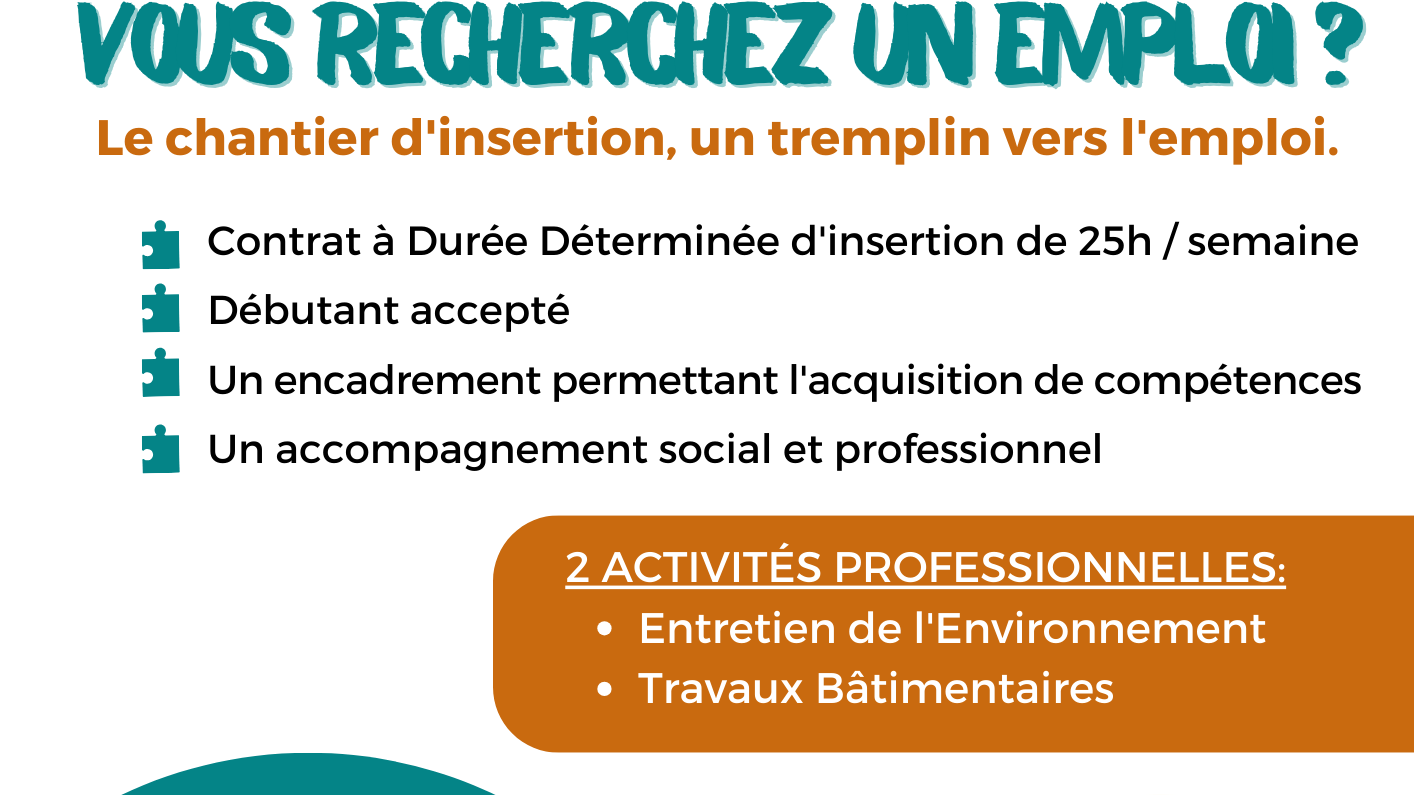 VOUS RECHERCHEZ UN EMPLOI ?

Le chantier d'insertion, un tremplin vers l'emploi.

Contrat à Durée Déterminée d'insertion de 25h / semaine
Débutant accepté
Un encadrement permettant l'acquisition de compétences
Un accompagnement social et professionnel

2 ACTIVITÉS PROFESSIONNELLES:
• Entretien de l'Environnement
• Travaux Bâtimentaires